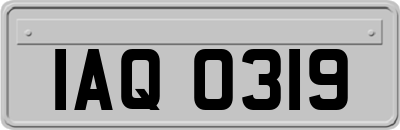 IAQ 0319